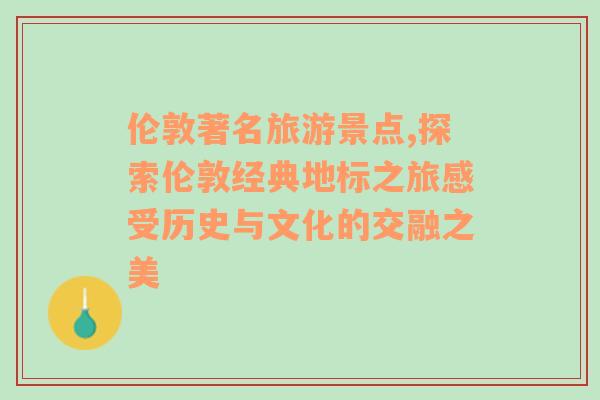 伦敦著名旅游景点,探索伦敦经典地标之旅感受历史与文化的交融之美